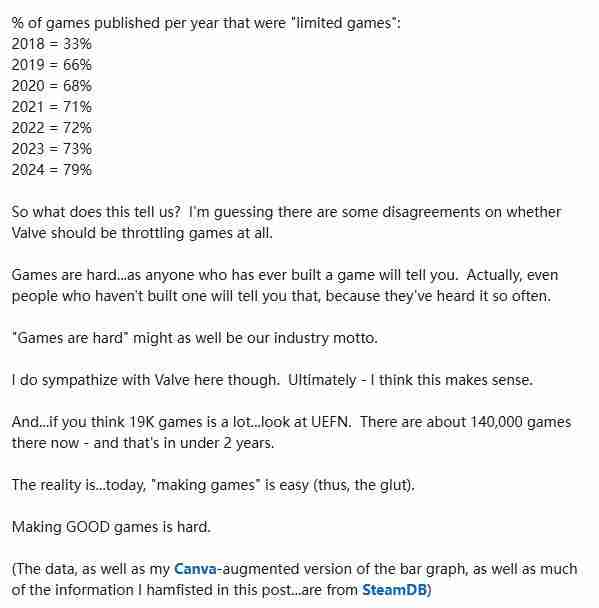 % of games published per year that were "limited games":
2018 = 33%
2019 = 66%
2020 = 68%
2021 = 71%
2022 = 72%
2023 = 73%
2024 = 79%

So what does this tell us? I'm guessing there are some disagreements on whether Valve should be throttling games at all.

Games are hard...as anyone who has ever built a game will tell you. Actually, even people who haven't built one will tell you that, because they've heard it so often.

"Games are hard" might as well be our industry motto.

I do sympathize with Valve here though. Ultimately - I think this makes sense.

And...if you think 19K games is a lot...look at UEFN. There are about 140,000 games there now - and that's in under 2 years.

The reality is...today, "making games" is easy (thus, the glut).

Making GOOD games is hard.

(The data, as well as my Canva-augmented version of the bar graph, as well as much of the information I hamfisted in this post...are from SteamDB)